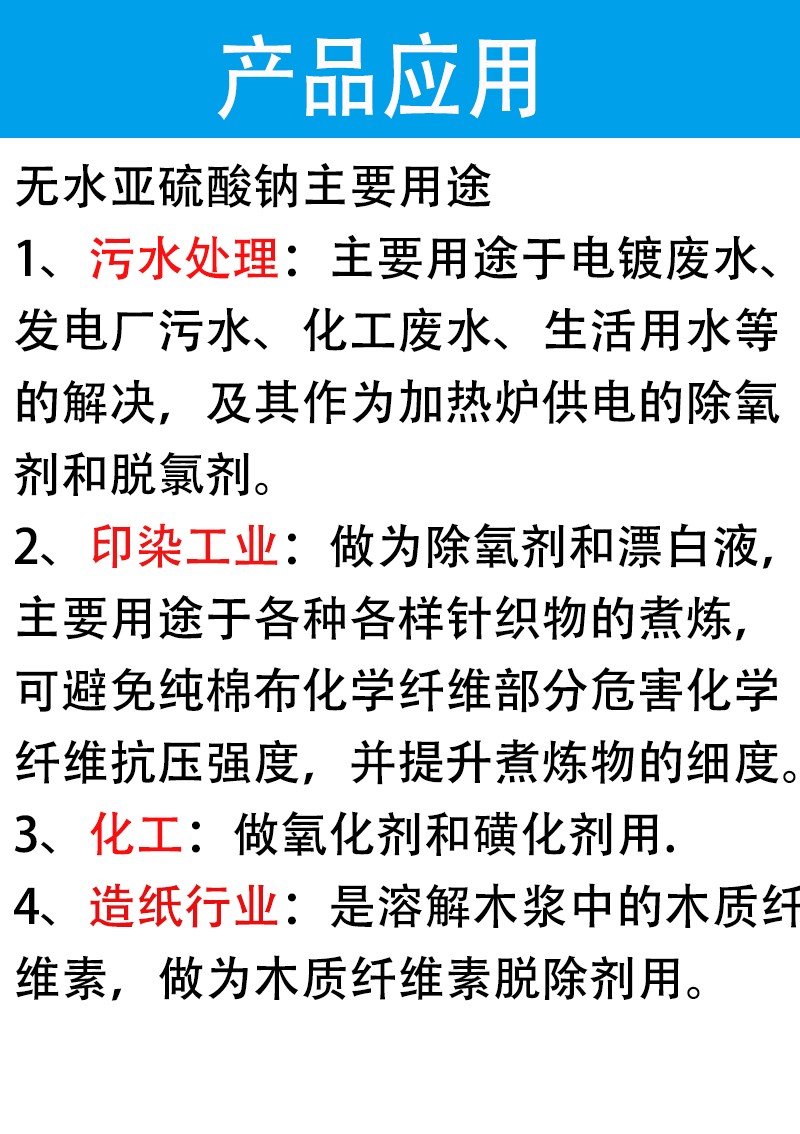 产品应用

无水亚硫酸钠主要用途

1、污水处理：主要用途于电镀废水、发电厂污水、化工废水、生活用水等的解决，及其作为加热炉供电的除氧剂和脱氯剂。

2、印染工业：做为除氧剂和漂白液，主要用途于各种各样针织物的煮炼，可避免纯棉布化学纤维部分危害化学纤维抗压强度，并提升煮炼物的细度。

3、化工：做氧化剂和磺化剂用.

4、造纸行业：是溶解木浆中的木质纤维素，做为木质纤维素脱除剂用。